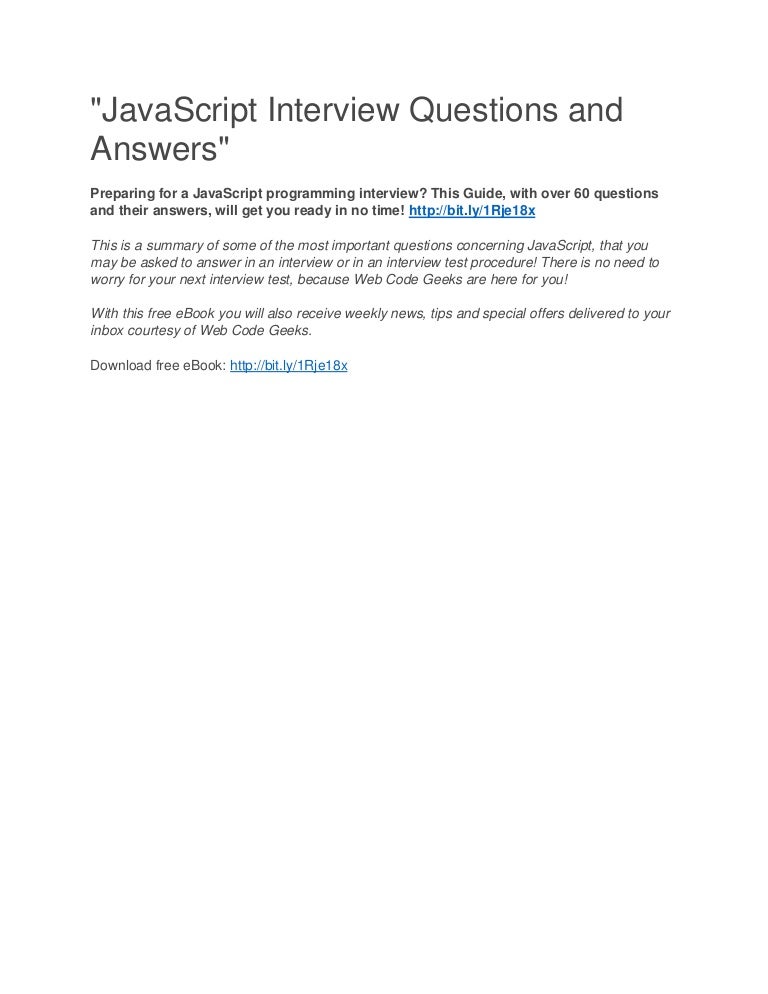 "JavaScript Interview Questions and Answers"

Preparing for a JavaScript programming interview? This Guide, with over 60 questions and their answers, will get you ready in no time! http://bit.ly/1Rje18x

This is a summary of some of the most important questions concerning JavaScript, that you may be asked to answer in an interview or in an interview test procedure! There is no need to worry for your next interview test, because Web Code Geeks are here for you!

With this free eBook you will also receive weekly news, tips and special offers delivered to your inbox courtesy of Web Code Geeks.

Download free eBook: http://bit.ly/1Rje18x